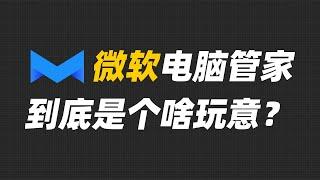 微软电脑管家

到底是个啥玩意？